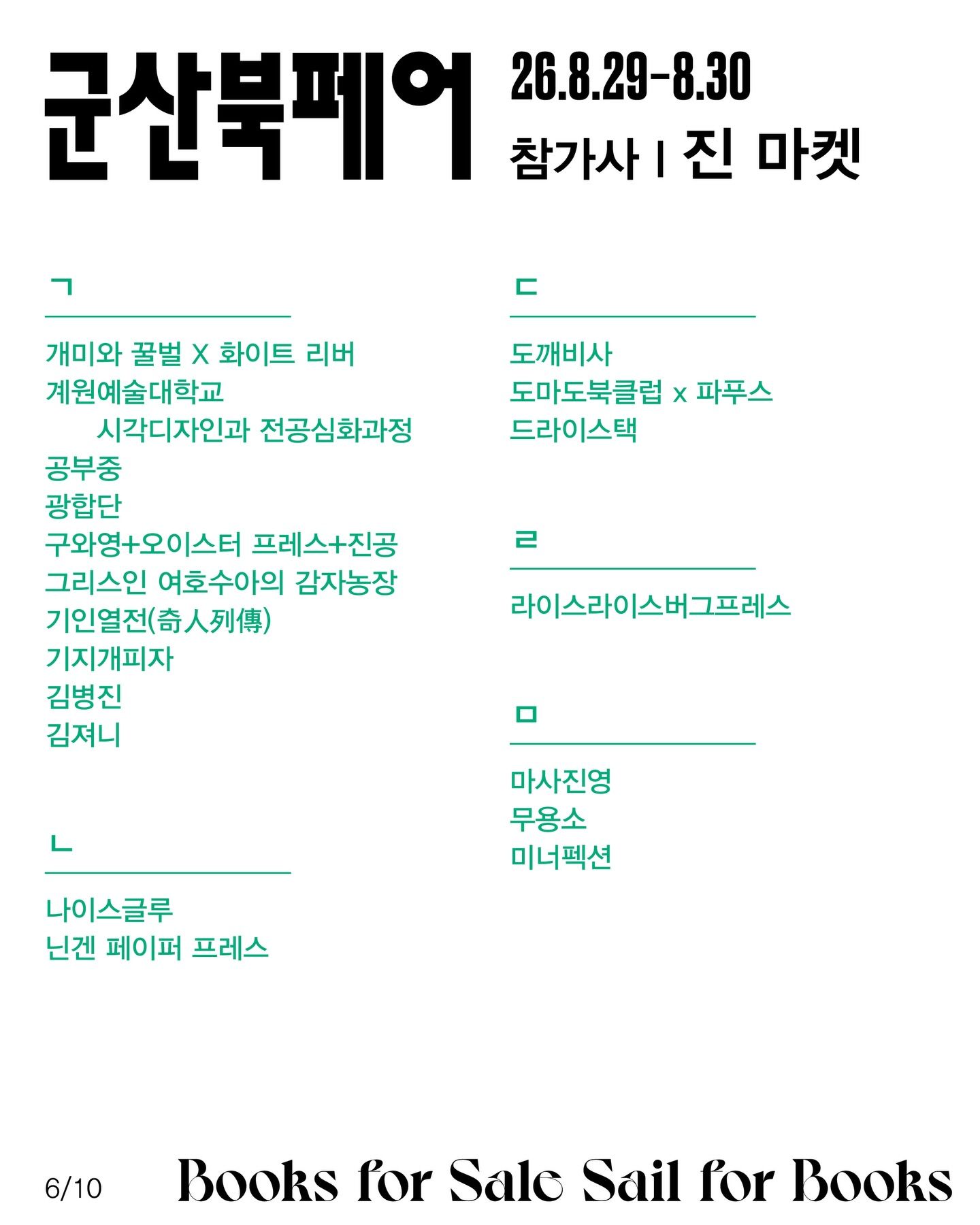 군산북페어

26.8.29-8.30

참가사 | 진 마켓

ㄱ

개미와 꿀벌 X 화이트 리버
계원예술대학교 시각디자인과 전공심화과정
공부중
광합단
구와영+오이스터 프레스+진공
그리스인 여호수아의 감자농장
기인열전(奇人列傳)
기지개피자
김병진
김져니

ㄴ

나이스글루
닌겐 페이퍼 프레스

ㄷ

도깨비사
도마도북클럽 x 파푸스
드라이스택

ㄹ

라이스라이스버그프레스

ㅁ

마사진영
무용소
미너펙션

6/10

Books for Sale Sail for Books